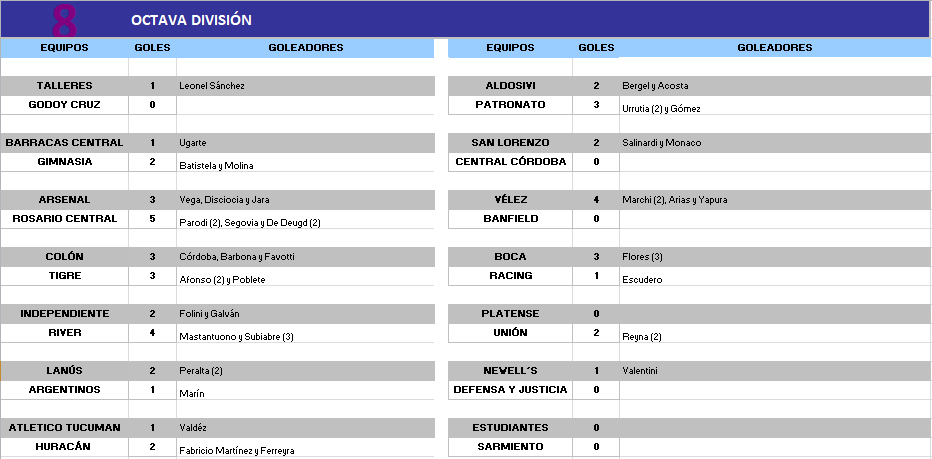 8 OCTAVA DIVISIÓN

| EQUIPOS | GOLES | GOLEADORES |
|---|---|---|
| TALLERES | 1 | Leonel Sánchez |
| GODOY CRUZ | 0 | |
| BARRACAS CENTRAL | 1 | Ugarte |
| GIMNASIA | 2 | Batistela y Molina |
| ARSENAL | 3 | Vega, Disciocia y Jara |
| ROSARIO CENTRAL | 5 | Parodi (2), Segovia y De Deugd (2) |
| COLÓN | 3 | Córdoba, Barbona y Favotti |
| TIGRE | 3 | Afonso (2) y Poblete |
| INDEPENDIENTE | 2 | Folini y Galván |
| RIVER | 4 | Mastantuono y Subiabre (3) |
| LANÚS | 2 | Peralta (2) |
| ARGENTINOS | 1 | Marín |
| ATLETICO TUCUMAN | 1 | Valdéz |
| HURACÁN | 2 | Fabricio Martínez y Ferreyra |

| EQUIPOS | GOLES | GOLEADORES |
|---|---|---|
| ALDOSIVI | 2 | Bergel y Acosta |
| PATRONATO | 3 | Urrutia (2) y Gómez |
| SAN LORENZO | 2 | Salinardi y Monaco |
| CENTRAL CÓRDOBA | 0 | |
| VÉLEZ | 4 | Marchi (2), Arias y Yapura |
| BANFIELD | 0 | |
| BOCA | 3 | Flores (3) |
| RACING | 1 | Escudero |
| PLATENSE | 0 | |
| UNIÓN | 2 | Reyna (2) |
| NEWELL´S | 1 | Valentini |
| DEFENSA Y JUSTICIA | 0 | |
| ESTUDIANTES | 0 | |
| SARMIENTO | 0 | |